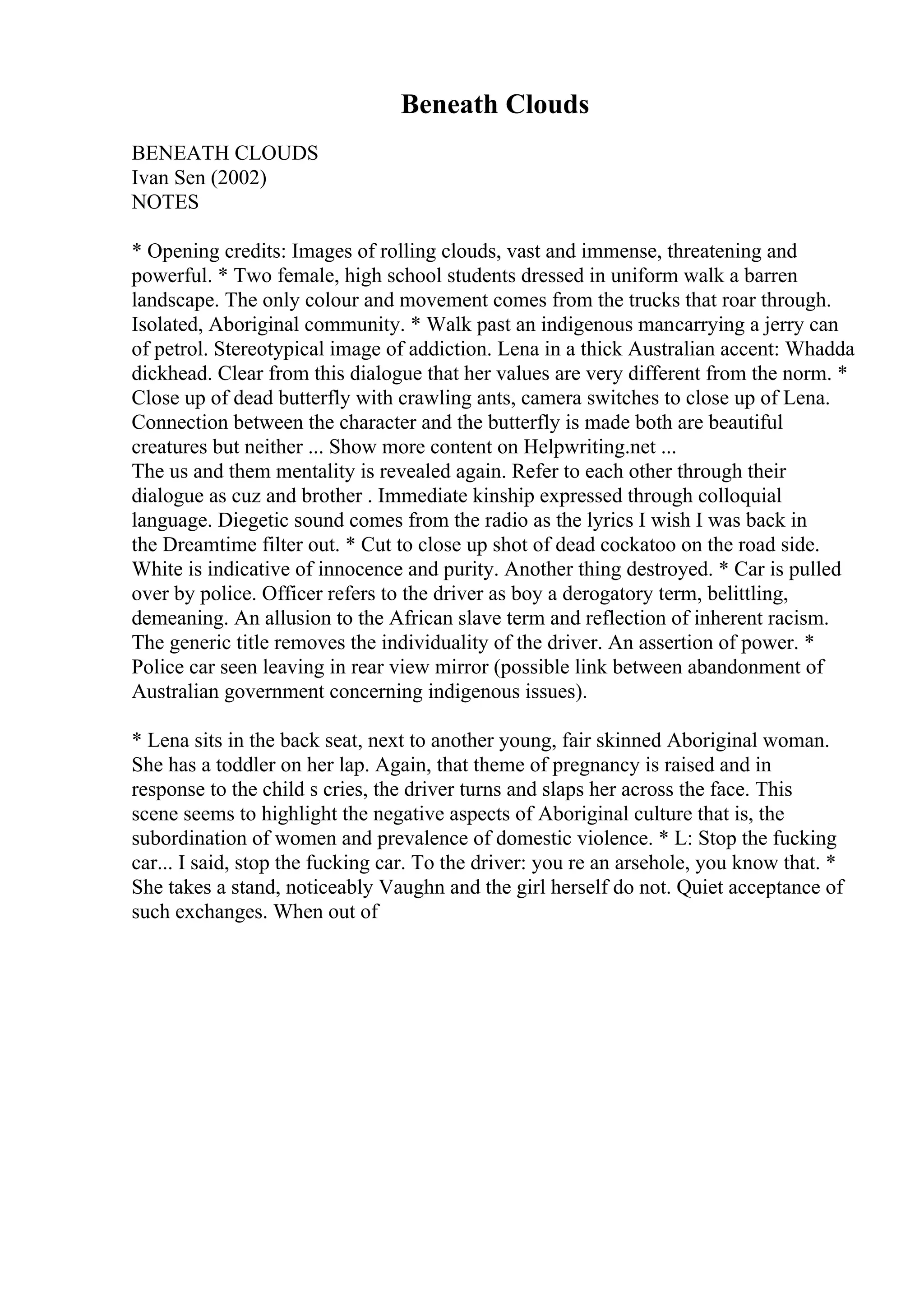 Beneath Clouds

BENEATH CLOUDS
Ivan Sen (2002)
NOTES

* Opening credits: Images of rolling clouds, vast and immense, threatening and powerful. * Two female, high school students dressed in uniform walk a barren landscape. The only colour and movement comes from the trucks that roar through. Isolated, Aboriginal community. * Walk past an indigenous mancarrying a jerry can of petrol. Stereotypical image of addiction. Lena in a thick Australian accent: Whadda dickhead. Clear from this dialogue that her values are very different from the norm. * Close up of dead butterfly with crawling ants, camera switches to close up of Lena. Connection between the character and the butterfly is made both are beautiful creatures but neither ... Show more content on Helpwriting.net ...
The us and them mentality is revealed again. Refer to each other through their dialogue as cuz and brother . Immediate kinship expressed through colloquial language. Diegetic sound comes from the radio as the lyrics I wish I was back in the Dreamtime filter out. * Cut to close up shot of dead cockatoo on the road side. White is indicative of innocence and purity. Another thing destroyed. * Car is pulled over by police. Officer refers to the driver as boy a derogatory term, belittling, demeaning. An allusion to the African slave term and reflection of inherent racism. The generic title removes the individuality of the driver. An assertion of power. * Police car seen leaving in rear view mirror (possible link between abandonment of Australian government concerning indigenous issues).

* Lena sits in the back seat, next to another young, fair skinned Aboriginal woman. She has a toddler on her lap. Again, that theme of pregnancy is raised and in response to the child s cries, the driver turns and slaps her across the face. This scene seems to highlight the negative aspects of Aboriginal culture that is, the subordination of women and prevalence of domestic violence. * L: Stop the fucking car... I said, stop the fucking car. To the driver: you re an arsehole, you know that. * She takes a stand, noticeably Vaughn and the girl herself do not. Quiet acceptance of such exchanges. When out of